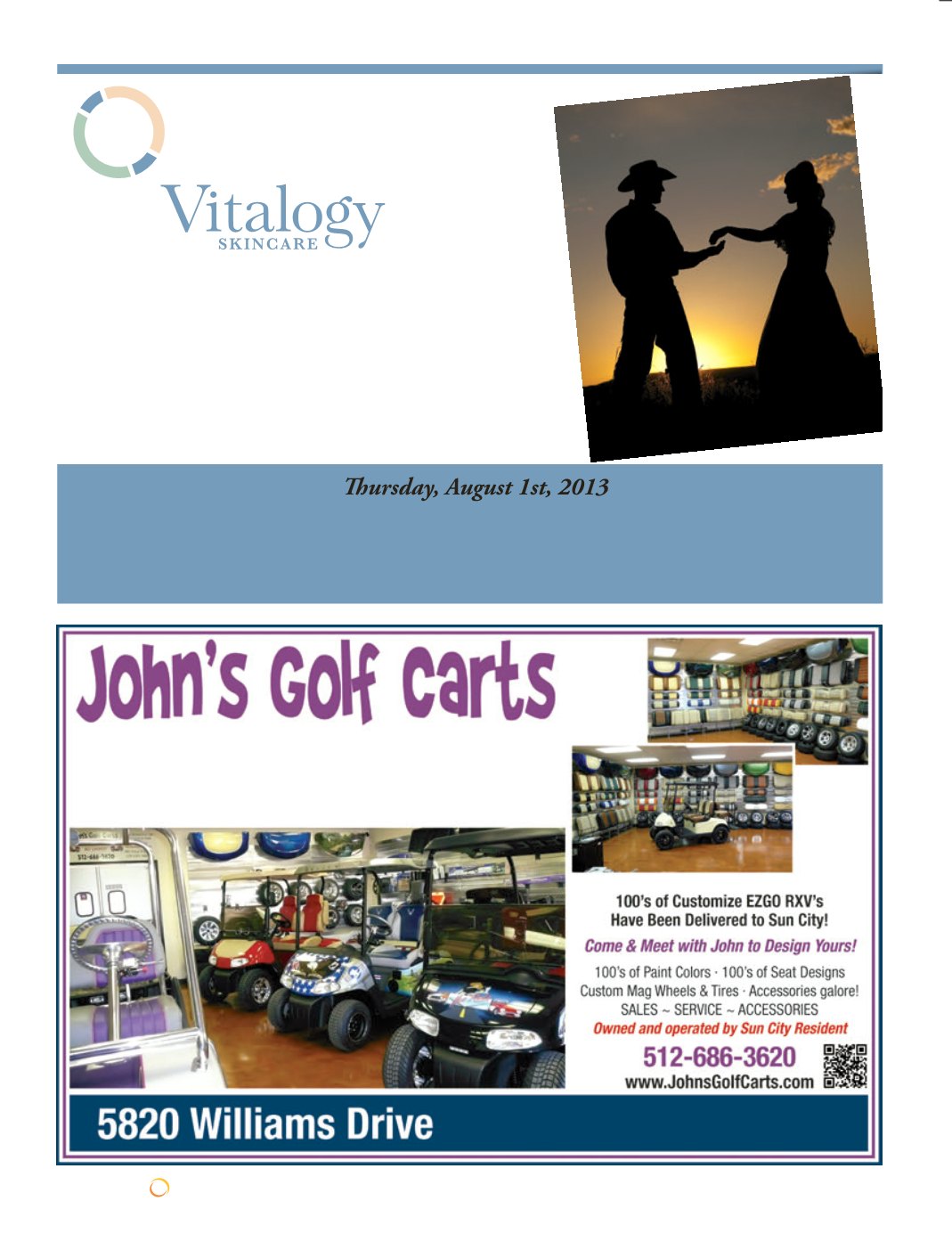 Vitalogy
SKINCARE

Thursday, August 1st, 2013

John's Golf Carts

100's of Customize EZGO RXV's Have Been Delivered to Sun City!

Come & Meet with John to Design Yours!

100's of Paint Colors · 100's of Seat Designs
Custom Mag Wheels & Tires · Accessories galore!
SALES ~ SERVICE ~ ACCESSORIES

Owned and operated by Sun City Resident

512-686-3620
www.JohnsGolfCarts.com

5820 Williams Drive